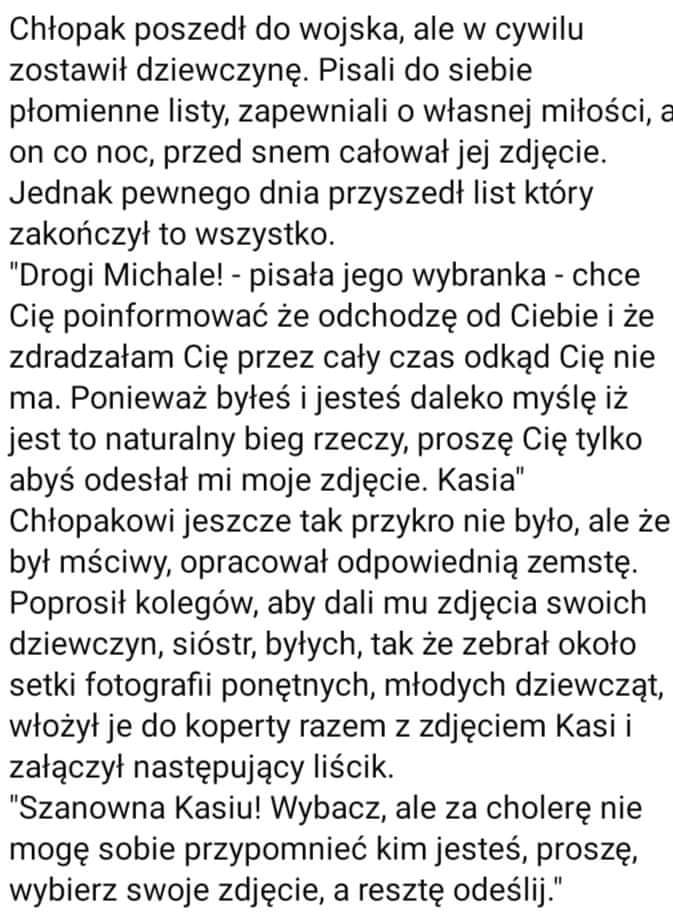 Chłopak poszedł do wojska, ale w cywilu zostawił dziewczynę. Pisali do siebie płomienne listy, zapewniali o własnej miłości, a on co noc, przed snem całował jej zdjęcie. Jednak pewnego dnia przyszedł list który zakończył to wszystko.
"Drogi Michale! - pisała jego wybranka - chce Cię poinformować że odchodzę od Ciebie i że zdradzałam Cię przez cały czas odkąd Cię nie ma. Ponieważ byłeś i jesteś daleko myślę iż jest to naturalny bieg rzeczy, proszę Cię tylko abyś odesłał mi moje zdjęcie. Kasia"
Chłopakowi jeszcze tak przykro nie było, ale że był mściwy, opracował odpowiednią zemstę. Poprosił kolegów, aby dali mu zdjęcia swoich dziewczyn, sióstr, byłych, tak że zebrał około setki fotografii ponętnych, młodych dziewcząt, włożył je do koperty razem z zdjęciem Kasi i załączył następujący liścik.
"Szanowna Kasiu! Wybacz, ale za cholerę nie mogę sobie przypomnieć kim jesteś, proszę, wybierz swoje zdjęcie, a resztę odeślij."